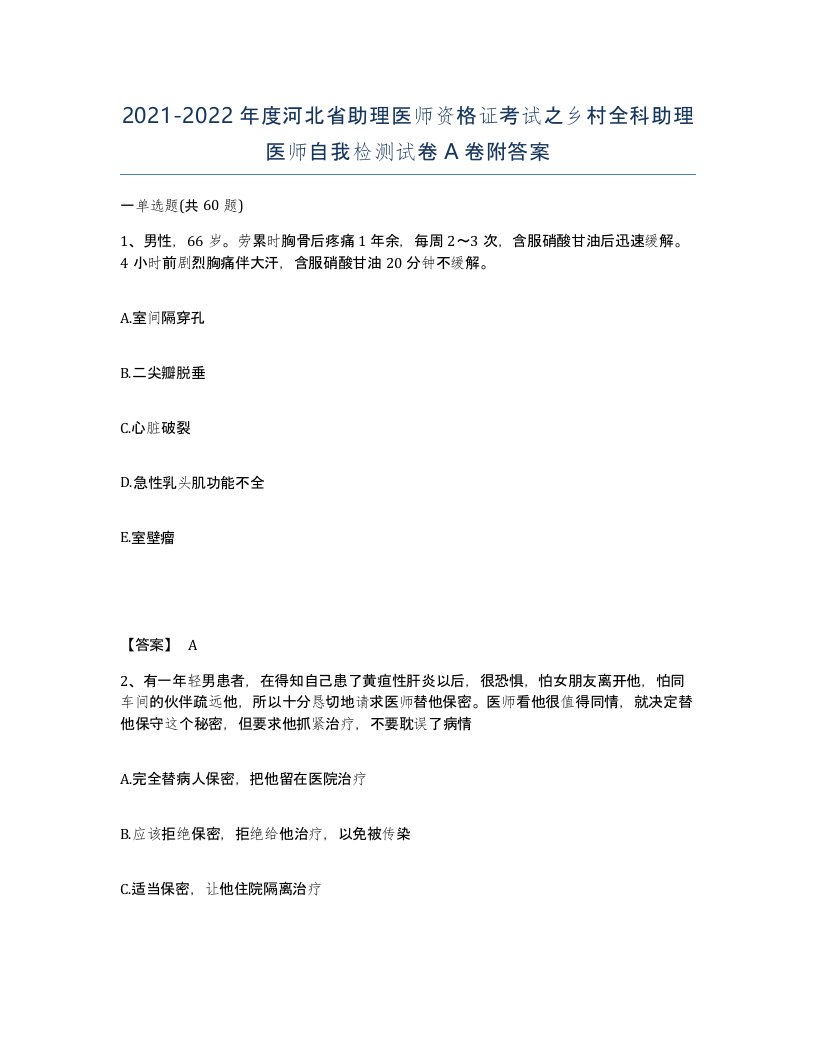 2021-2022年度河北省助理医师资格证考试之乡村全科助理医师自我检测试卷A卷附答案

一单选题(共60题)

1、男性，66岁。劳累时胸骨后疼痛1年余，每周2～3次，含服硝酸甘油后迅速缓解。4小时前剧烈胸痛伴大汗，含服硝酸甘油20分钟不缓解。

A.室间隔穿孔

B.二尖瓣脱垂

C.心脏破裂

D.急性乳头肌功能不全

E.室壁瘤

【答案】 A

2、有一年轻男患者，在得知自己患了黄疸性肝炎以后，很恐惧，怕女朋友离开他，怕同车间的伙伴疏远他，所以十分恳切地请求医师替他保密。医师看他很值得同情，就决定替他保守这个秘密，但要求他抓紧治疗，不要耽误了病情

A.完全替病人保密，把他留在医院治疗

B.应该拒绝保密，拒绝给他治疗，以免被传染

C.适当保密，让他住院隔离治疗